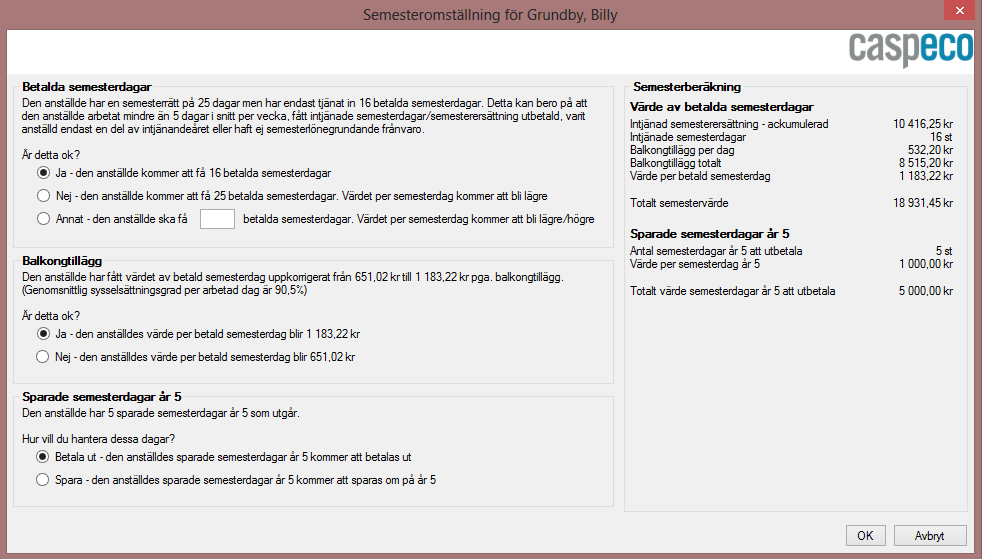 Semesteromställning för Grundby, Billy

caspeco

Betalda semesterdagar
Den anställde har en semesterrätt på 25 dagar men har endast tjänat in 16 betalda semesterdagar. Detta kan bero på att den anställde arbetat mindre än 5 dagar i snitt per vecka, fått intjänade semesterdagar/semesterersättning utbetald, varit anställd endast en del av intjänandeåret eller haft ej semesterlönegrundande frånvaro.

Är detta ok?
Ja - den anställde kommer att få 16 betalda semesterdagar
Nej - den anställde kommer att få 25 betalda semesterdagar. Värdet per semesterdag kommer att bli lägre
Annat - den anställde ska få betalda semesterdagar. Värdet per semesterdag kommer att bli lägre/högre

Balkongtillägg
Den anställde har fått värdet av betald semesterdag uppkorrigerat från 651,02 kr till 1 183,22 kr pga. balkongtillägg. (Genomsnittlig sysselsättningsgrad per arbetad dag är 90,5%)

Är detta ok?
Ja - den anställdes värde per betald semesterdag blir 1 183,22 kr
Nej - den anställdes värde per betald semesterdag blir 651,02 kr

Sparade semesterdagar år 5
Den anställde har 5 sparade semesterdagar år 5 som utgår.

Hur vill du hantera dessa dagar?
Betala ut - den anställdes sparade semesterdagar år 5 kommer att betalas ut
Spara - den anställdes sparade semesterdagar år 5 kommer att sparas om på år 5

Semesterberäkning
Värde av betalda semesterdagar
| | |
|---|---|
| Intjänad semesterersättning - ackumulerad | 10 416,25 kr |
| Intjänade semesterdagar | 16 st |
| Balkongtillägg per dag | 532,20 kr |
| Balkongtillägg totalt | 8 515,20 kr |
| Värde per betald semesterdag | 1 183,22 kr |
| Totalt semestervärde | 18 931,45 kr |

Sparade semesterdagar år 5
| | |
|---|---|
| Antal semesterdagar år 5 att utbetala | 5 st |
| Värde per semesterdag år 5 | 1 000,00 kr |
| Totalt värde semesterdagar år 5 att utbetala | 5 000,00 kr |

OK
Avbryt